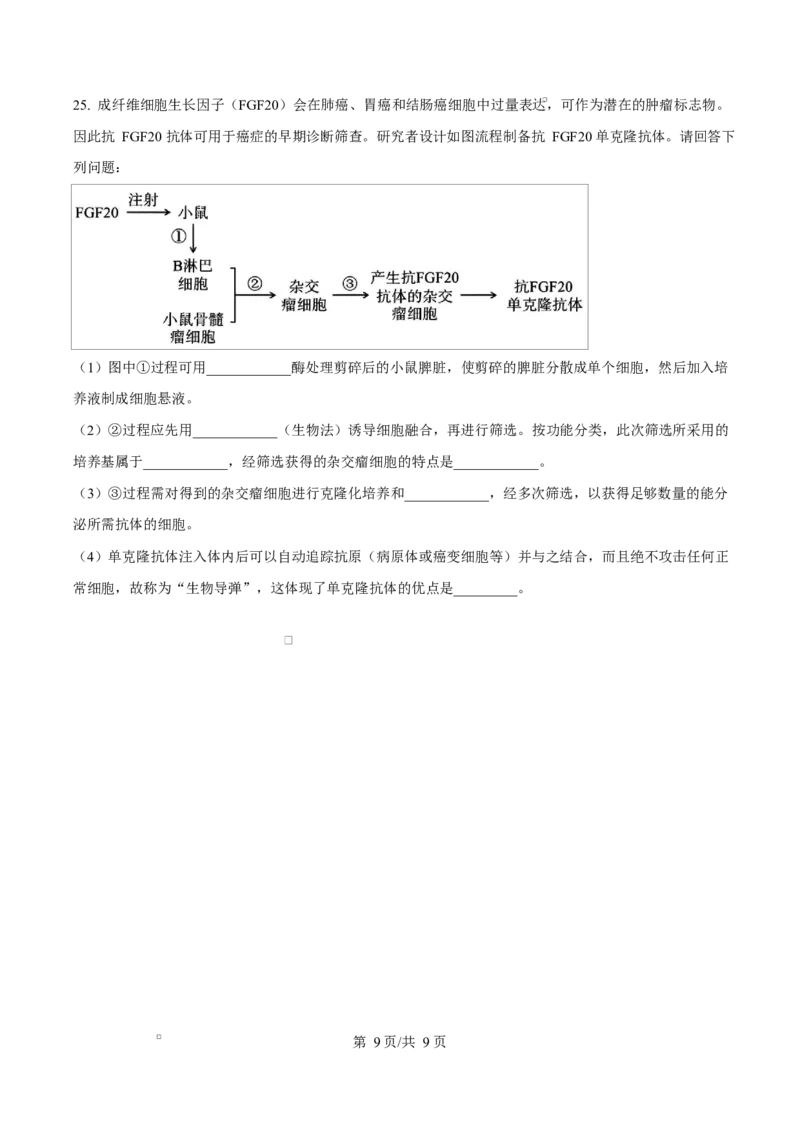 25. 成纤维细胞生长因子（FGF20）会在肺癌、胃癌和结肠癌细胞中过量表达，可作为潜在的肿瘤标志物。因此抗 FGF20 抗体可用于癌症的早期诊断筛查。研究者设计如图流程制备抗 FGF20 单克隆抗体。请回答下列问题：

FGF20 注射 小鼠 ① B淋巴细胞 小鼠骨髓瘤细胞 ② 杂交瘤细胞 ③ 产生抗FGF20抗体的杂交瘤细胞 抗FGF20单克隆抗体

（1）图中①过程可用____________酶处理剪碎后的小鼠脾脏，使剪碎的脾脏分散成单个细胞，然后加入培养液制成细胞悬液。

（2）②过程应先用____________（生物法）诱导细胞融合，再进行筛选。按功能分类，此次筛选所采用的培养基属于____________，经筛选获得的杂交瘤细胞的特点是____________。

（3）③过程需对得到的杂交瘤细胞进行克隆化培养和____________，经多次筛选，以获得足够数量的能分泌所需抗体的细胞。

（4）单克隆抗体注入体内后可以自动追踪抗原（病原体或癌变细胞等）并与之结合，而且绝不攻击任何正常细胞，故称为“生物导弹”，这体现了单克隆抗体的优点是_________。

第 9页/共 9页